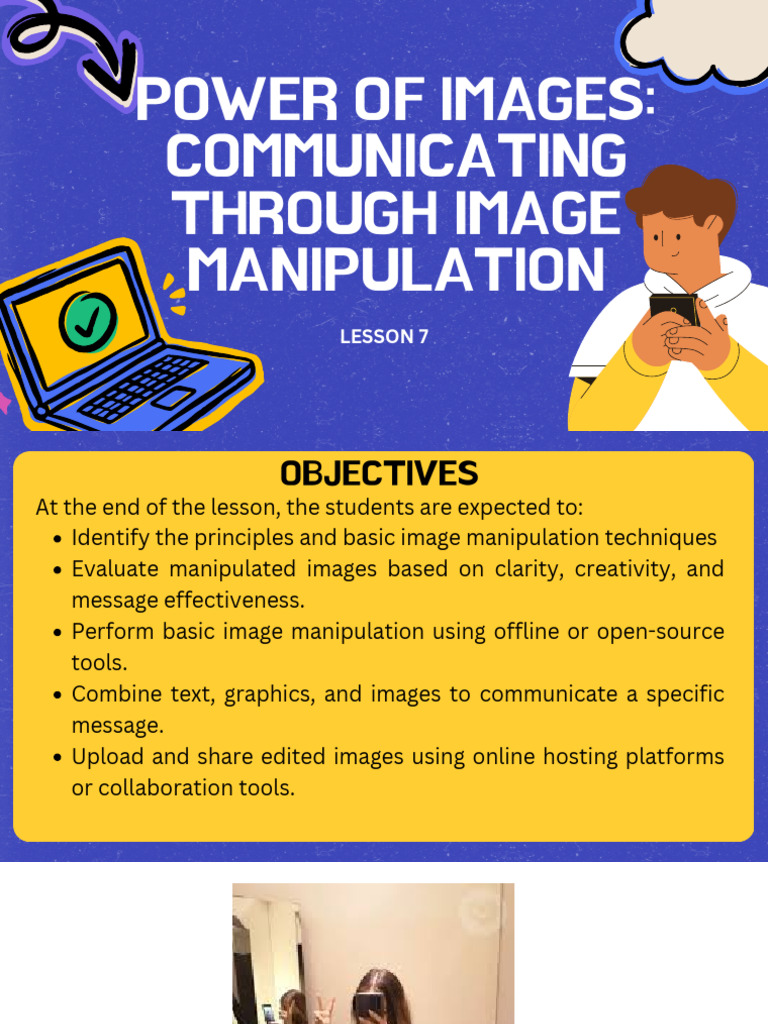 POWER OF IMAGES: COMMUNICATING THROUGH IMAGE MANIPULATION

LESSON 7

OBJECTIVES

At the end of the lesson, the students are expected to:

• Identify the principles and basic image manipulation techniques
• Evaluate manipulated images based on clarity, creativity, and message effectiveness.
• Perform basic image manipulation using offline or open-source tools.
• Combine text, graphics, and images to communicate a specific message.
• Upload and share edited images using online hosting platforms or collaboration tools.